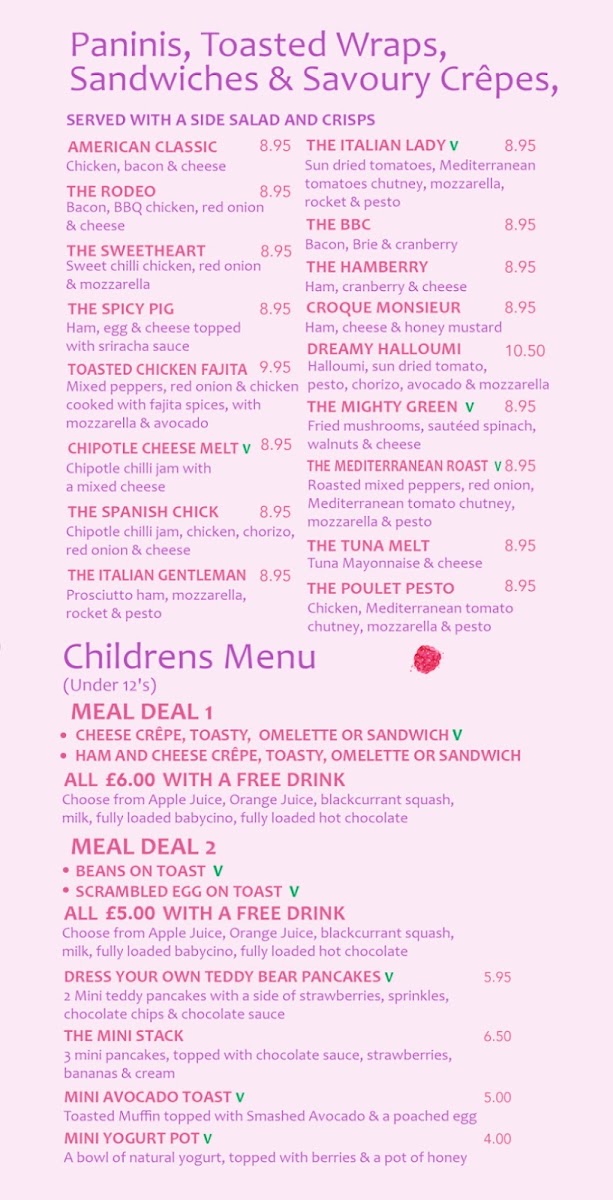 Paninis, Toasted Wraps, Sandwiches & Savoury Crêpes,

SERVED WITH A SIDE SALAD AND CRISPS

AMERICAN CLASSIC 8.95
Chicken, bacon & cheese

THE RODEO 8.95
Bacon, BBQ chicken, red onion & cheese

THE SWEETHEART 8.95
Sweet chilli chicken, red onion & mozzarella

THE SPICY PIG 8.95
Ham, egg & cheese topped with sriracha sauce

TOASTED CHICKEN FAJITA 9.95
Mixed peppers, red onion & chicken cooked with fajita spices, with mozzarella & avocado

CHIPOTLE CHEESE MELT V 8.95
Chipotle chilli jam with a mixed cheese

THE SPANISH CHICK 8.95
Chipotle chilli jam, chicken, chorizo, red onion & cheese

THE ITALIAN GENTLEMAN 8.95
Prosciutto ham, mozzarella, rocket & pesto

THE ITALIAN LADY V 8.95
Sun dried tomatoes, Mediterranean tomatoes chutney, mozzarella, rocket & pesto

THE BBC 8.95
Bacon, Brie & cranberry

THE HAMBERRY 8.95
Ham, cranberry & cheese

CROQUE MONSIEUR 8.95
Ham, cheese & honey mustard

DREAMY HALLOUMI 10.50
Halloumi, sun dried tomato, pesto, chorizo, avocado & mozzarella

THE MIGHTY GREEN V 8.95
Fried mushrooms, sautéed spinach, walnuts & cheese

THE MEDITERRANEAN ROAST V 8.95
Roasted mixed peppers, red onion, Mediterranean tomato chutney, mozzarella & pesto

THE TUNA MELT 8.95
Tuna Mayonnaise & cheese

THE POULET PESTO 8.95
Chicken, Mediterranean tomato chutney, mozzarella & pesto

Childrens Menu
(Under 12's)

MEAL DEAL 1
• CHEESE CRÊPE, TOASTY, OMELETTE OR SANDWICH V
• HAM AND CHEESE CRÊPE, TOASTY, OMELETTE OR SANDWICH
ALL £6.00 WITH A FREE DRINK
Choose from Apple Juice, Orange Juice, blackcurrant squash, milk, fully loaded babycino, fully loaded hot chocolate

MEAL DEAL 2
• BEANS ON TOAST V
• SCRAMBLED EGG ON TOAST V
ALL £5.00 WITH A FREE DRINK
Choose from Apple Juice, Orange Juice, blackcurrant squash, milk, fully loaded babycino, fully loaded hot chocolate

DRESS YOUR OWN TEDDY BEAR PANCAKES V 5.95
2 Mini teddy pancakes with a side of strawberries, sprinkles, chocolate chips & chocolate sauce

THE MINI STACK 6.50
3 mini pancakes, topped with chocolate sauce, strawberries, bananas & cream

MINI AVOCADO TOAST V 5.00
Toasted Muffin topped with Smashed Avocado & a poached egg

MINI YOGURT POT V 4.00
A bowl of natural yogurt, topped with berries & a pot of honey